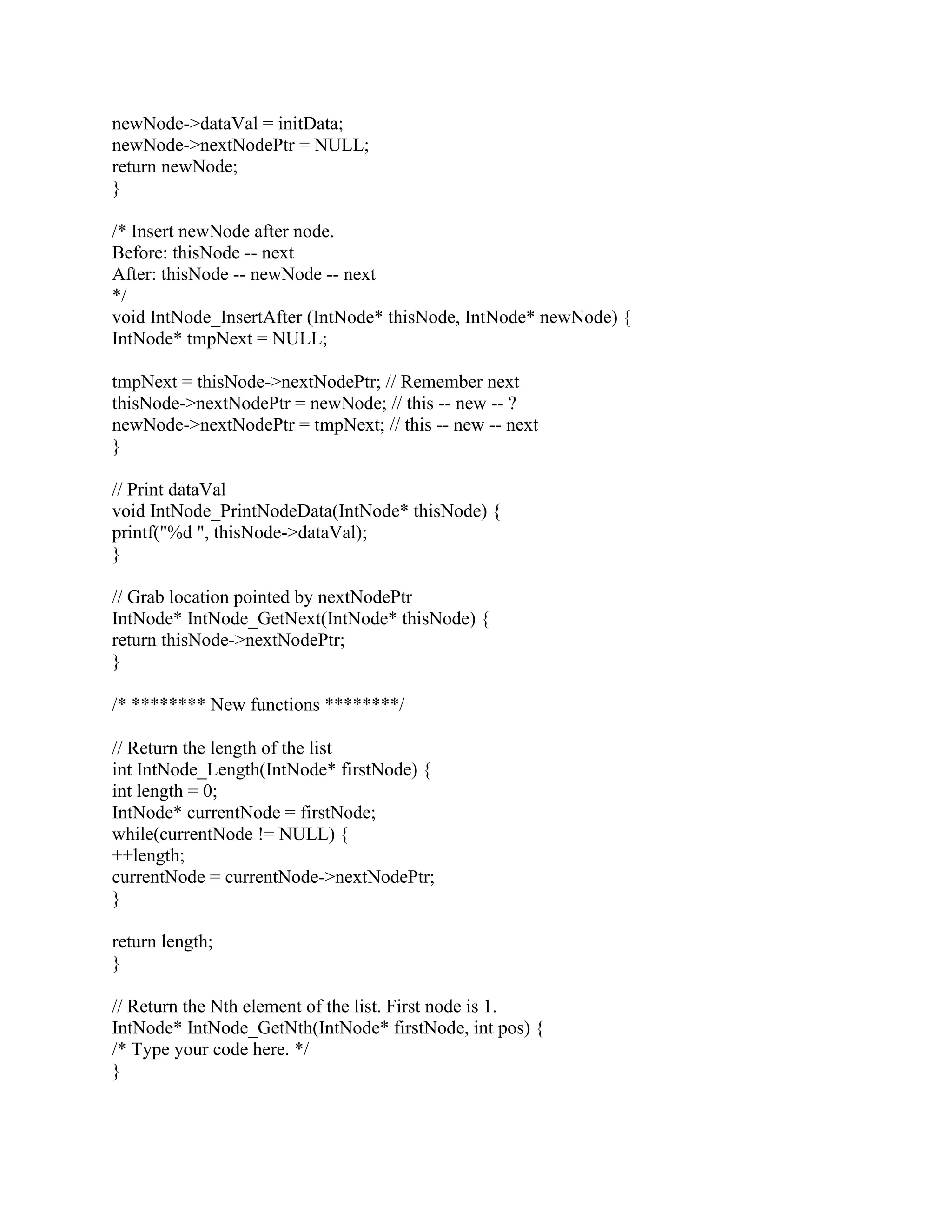 newNode->dataVal = initData;
newNode->nextNodePtr = NULL;
return newNode;
}

/* Insert newNode after node.
Before: thisNode -- next
After: thisNode -- newNode -- next
*/
void IntNode_InsertAfter (IntNode* thisNode, IntNode* newNode) {
IntNode* tmpNext = NULL;

tmpNext = thisNode->nextNodePtr; // Remember next
thisNode->nextNodePtr = newNode; // this -- new -- ?
newNode->nextNodePtr = tmpNext; // this -- new -- next
}

// Print dataVal
void IntNode_PrintNodeData(IntNode* thisNode) {
printf("%d ", thisNode->dataVal);
}

// Grab location pointed by nextNodePtr
IntNode* IntNode_GetNext(IntNode* thisNode) {
return thisNode->nextNodePtr;
}

/* ******** New functions ********/

// Return the length of the list
int IntNode_Length(IntNode* firstNode) {
int length = 0;
IntNode* currentNode = firstNode;
while(currentNode != NULL) {
++length;
currentNode = currentNode->nextNodePtr;
}

return length;
}

// Return the Nth element of the list. First node is 1.
IntNode* IntNode_GetNth(IntNode* firstNode, int pos) {
/* Type your code here. */
}